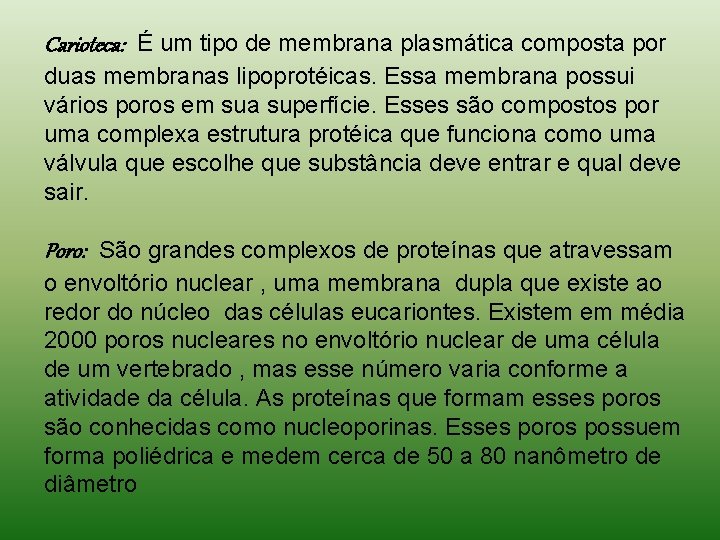 Carioteca: É um tipo de membrana plasmática composta por duas membranas lipoprotéicas. Essa membrana possui vários poros em sua superfície. Esses são compostos por uma complexa estrutura protéica que funciona como uma válvula que escolhe que substância deve entrar e qual deve sair.

Poro: São grandes complexos de proteínas que atravessam o envoltório nuclear , uma membrana dupla que existe ao redor do núcleo das células eucariontes. Existem em média 2000 poros nucleares no envoltório nuclear de uma célula de um vertebrado , mas esse número varia conforme a atividade da célula. As proteínas que formam esses poros são conhecidas como nucleoporinas. Esses poros possuem forma poliédrica e medem cerca de 50 a 80 nanômetro de diâmetro